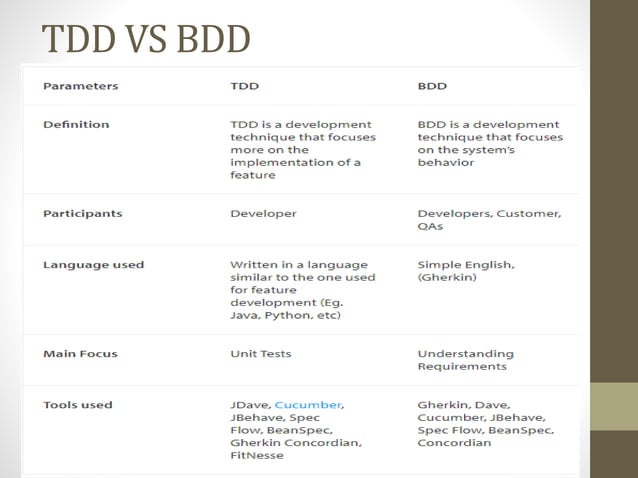 TDD VS BDD

| Parameters | TDD | BDD |
|---|---|---|
| Definition | TDD is a development technique that focuses more on the implementation of a feature | BDD is a development technique that focuses on the system's behavior |
| Participants | Developer | Developers, Customer, QAs |
| Language used | Written in a language similar to the one used for feature development (Eg. Java, Python, etc) | Simple English, (Gherkin) |
| Main Focus | Unit Tests | Understanding Requirements |
| Tools used | JDave, Cucumber, JBehave, Spec Flow, BeanSpec, Gherkin Concordian, FitNesse | Gherkin, Dave, Cucumber, JBehave, Spec Flow, BeanSpec, Concordian |